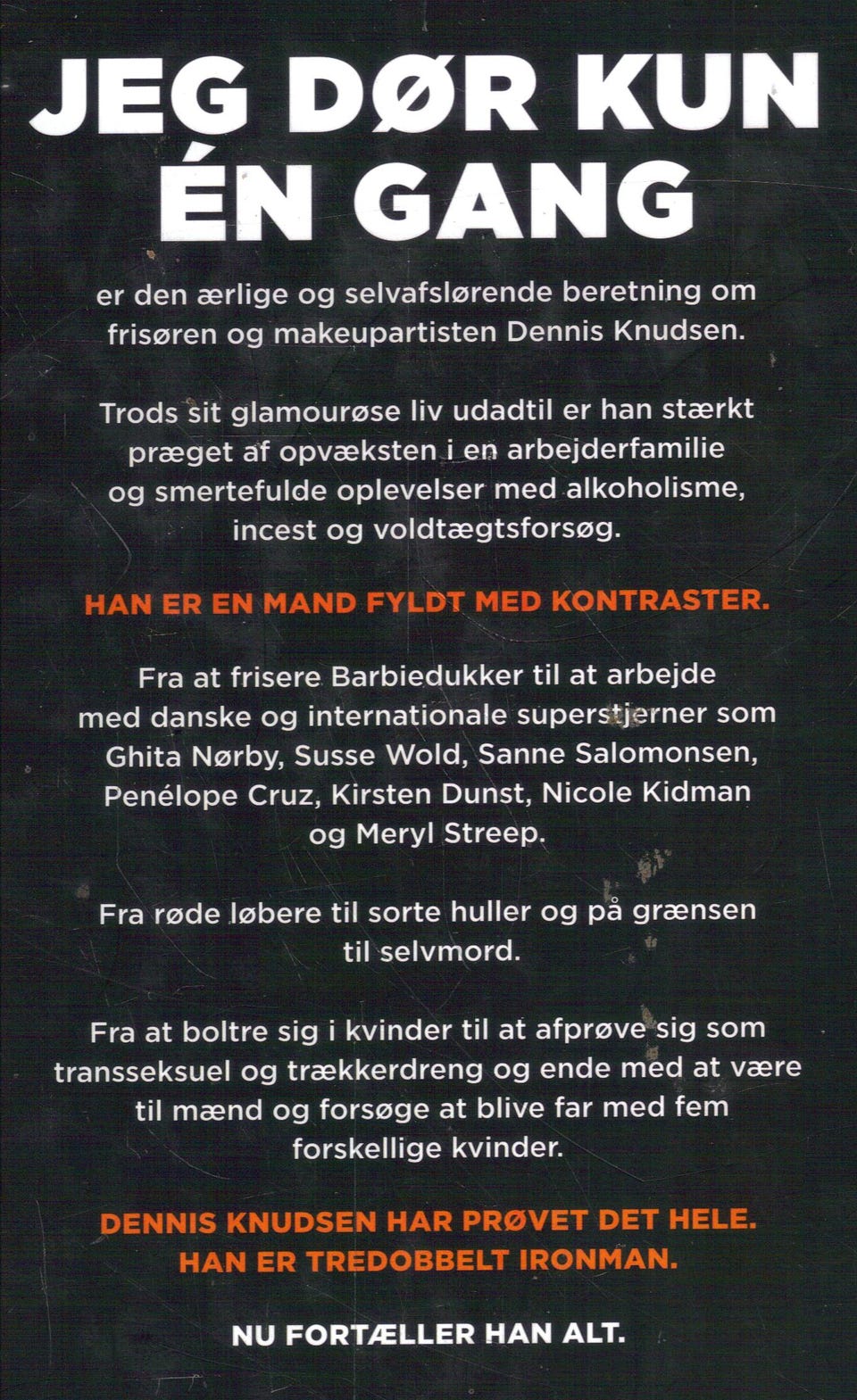 JEG DØR KUN ÉN GANG

er den ærlige og selvafslørende beretning om frisøren og makeupartisten Dennis Knudsen.

Trods sit glamourøse liv udadtil er han stærkt præget af opvæksten i en arbejderfamilie og smertefulde oplevelser med alkoholisme, incest og voldtægtsforsøg.

HAN ER EN MAND FYLDT MED KONTRASTER.

Fra at frisere Barbiedukker til at arbejde med danske og internationale superstjerner som Ghita Nørby, Susse Wold, Sanne Salomonsen, Penélope Cruz, Kirsten Dunst, Nicole Kidman og Meryl Streep.

Fra røde løbere til sorte huller og på grænsen til selvmord.

Fra at boltre sig i kvinder til at afprøve sig som transseksuel og trækkerdreng og ende med at være til mænd og forsøge at blive far med fem forskellige kvinder.

DENNIS KNUDSEN HAR PRØVET DET HELE.
HAN ER TREDOBBELT IRONMAN.

NU FORTÆLLER HAN ALT.